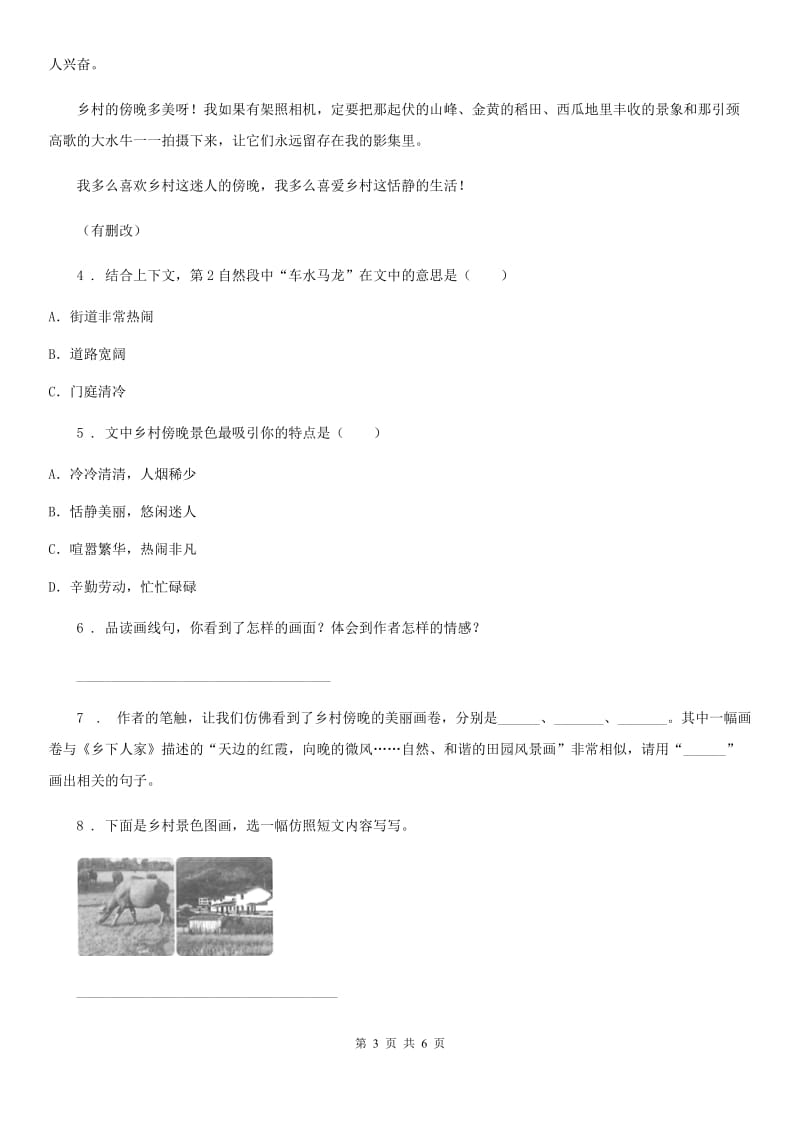 人兴奋。

乡村的傍晚多美呀！我如果有架照相机，定要把那起伏的山峰、金黄的稻田、西瓜地里丰收的景象和那引颈高歌的大水牛一一拍摄下来，让它们永远留存在我的影集里。

我多么喜欢乡村这迷人的傍晚，我多么喜爱乡村这恬静的生活！

（有删改）

4 . 结合上下文，第2自然段中“车水马龙”在文中的意思是（　　）

A. 街道非常热闹

B. 道路宽阔

C. 门庭清冷

5 . 文中乡村傍晚景色最吸引你的特点是（　　）

A. 冷冷清清，人烟稀少

B. 恬静美丽，悠闲迷人

C. 喧嚣繁华，热闹非凡

D. 辛勤劳动，忙忙碌碌

6 . 品读画线句，你看到了怎样的画面？体会到作者怎样的情感？

______________________________

7 . 作者的笔触，让我们仿佛看到了乡村傍晚的美丽画卷，分别是______、_______、_______。其中一幅画卷与《乡下人家》描述的“天边的红霞，向晚的微风……自然、和谐的田园风景画”非常相似，请用“______”画出相关的句子。

8 . 下面是乡村景色图画，选一幅仿照短文内容写写。

______________________________

第 3 页 共 6 页